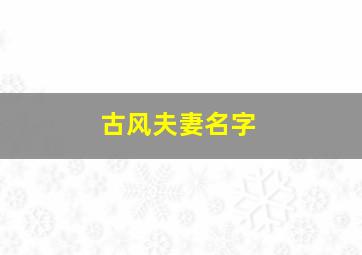 古风夫妻名字